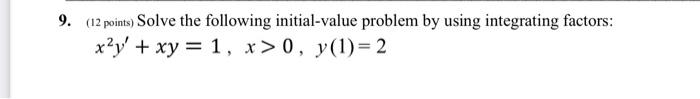 9. (12 points) Solve the following initial-value problem by using integrating factors:

$x^2y' + xy = 1$ , $x > 0$ , $y(1) = 2$